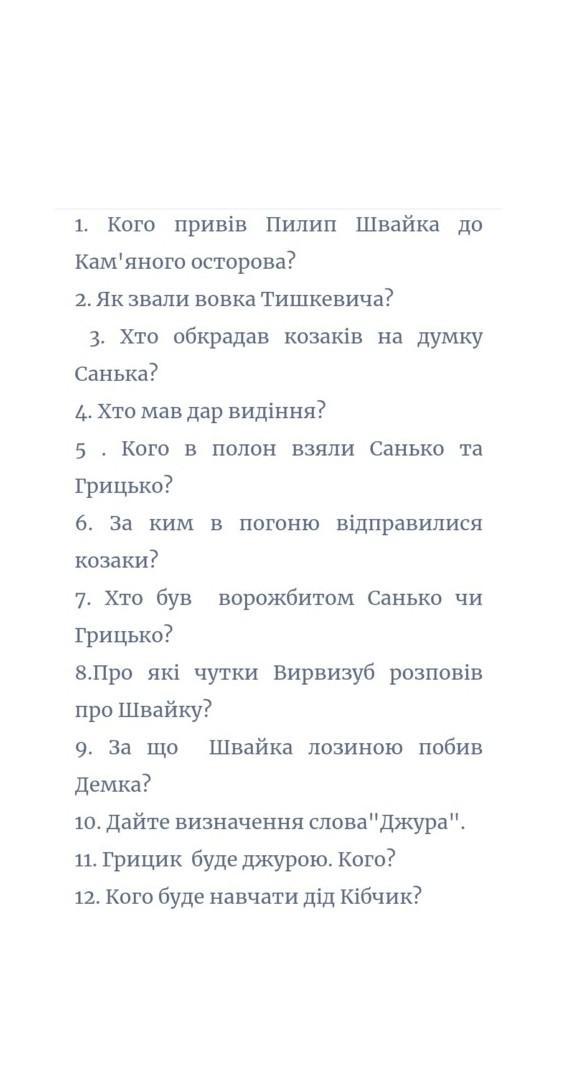 1. Кого привів Пилип Швайка до Кам'яного осторова?
2. Як звали вовка Тишкевича?
3. Хто обкрадав козаків на думку Санька?
4. Хто мав дар видіння?
5 . Кого в полон взяли Санько та Грицько?
6. За ким в погоню відправилися козаки?
7. Хто був ворожбитом Санько чи Грицько?
8.Про які чутки Вирвизуб розповів про Швайку?
9. За що Швайка лозиною побив Демка?
10. Дайте визначення слова"Джура".
11. Грицик буде джурою. Кого?
12. Кого буде навчати дід Кібчик?